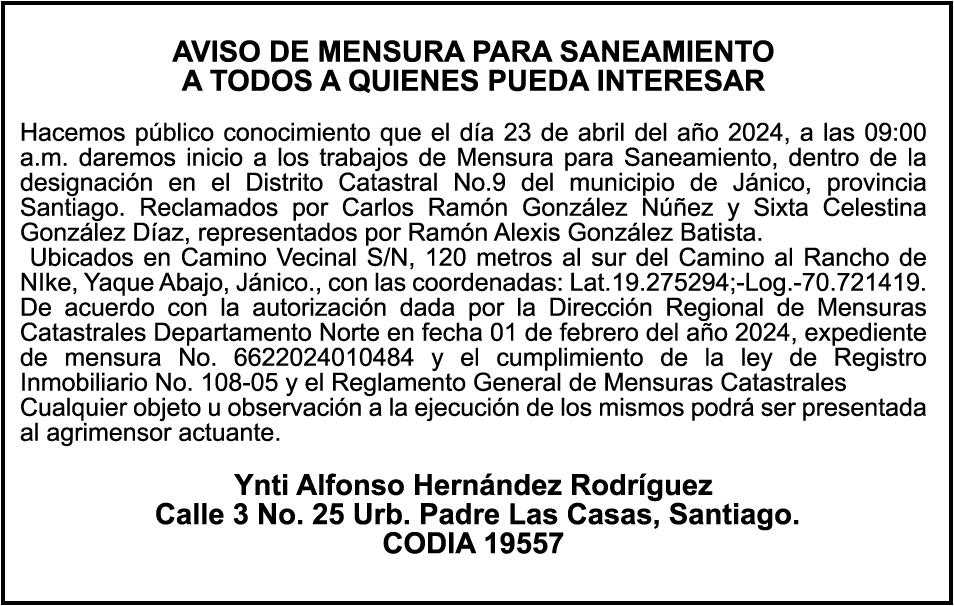 AVISO DE MENSURA PARA SANEAMIENTO
A TODOS A QUIENES PUEDA INTERESAR

Hacemos público conocimiento que el día 23 de abril del año 2024, a las 09:00 a.m. daremos inicio a los trabajos de Mensura para Saneamiento, dentro de la designación en el Distrito Catastral No.9 del municipio de Jánico, provincia Santiago. Reclamados por Carlos Ramón González Núñez y Sixta Celestina González Díaz, representados por Ramón Alexis González Batista.
Ubicados en Camino Vecinal S/N, 120 metros al sur del Camino al Rancho de NIke, Yaque Abajo, Jánico., con las coordenadas: Lat.19.275294;-Log.-70.721419. De acuerdo con la autorización dada por la Dirección Regional de Mensuras Catastrales Departamento Norte en fecha 01 de febrero del año 2024, expediente de mensura No. 6622024010484 y el cumplimiento de la ley de Registro Inmobiliario No. 108-05 y el Reglamento General de Mensuras Catastrales Cualquier objeto u observación a la ejecución de los mismos podrá ser presentada al agrimensor actuante.

Ynti Alfonso Hernández Rodríguez
Calle 3 No. 25 Urb. Padre Las Casas, Santiago.
CODIA 19557